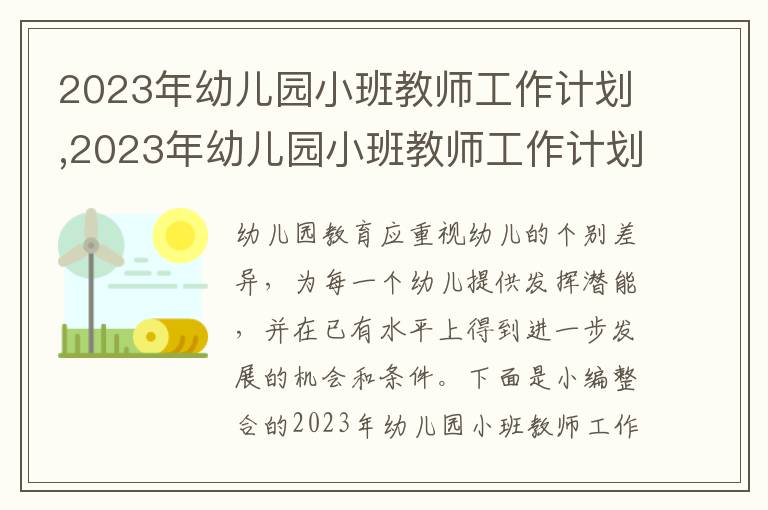 2023年幼儿园小班教师工作计划,2023年幼儿园小班教师工作计划

幼儿园教育应重视幼儿的个别差异，为每一个幼儿提供发挥潜能，并在已有水平上得到进一步发展的机会和条件。下面是小编整合的2023年幼儿园小班教师工作